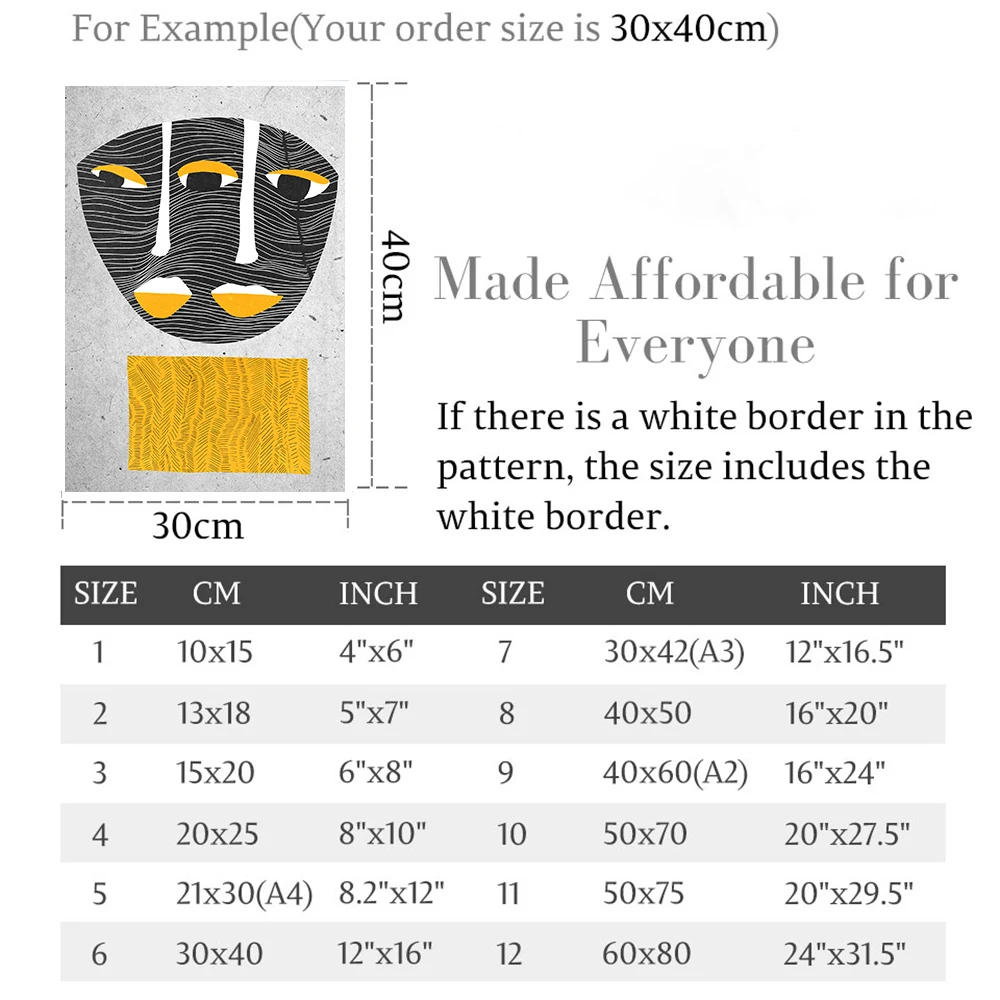 For Example(Your order size is 30x40cm)

40cm

30cm

Made Affordable for Everyone

If there is a white border in the pattern, the size includes the white border.

| SIZE | CM | INCH | SIZE | CM | INCH |
|---|---|---|---|---|---|
| 1 | 10x15 | 4"x6" | 7 | 30x42(A3) | 12"x16.5" |
| 2 | 13x18 | 5"x7" | 8 | 40x50 | 16"x20" |
| 3 | 15x20 | 6"x8" | 9 | 40x60(A2) | 16"x24" |
| 4 | 20x25 | 8"x10" | 10 | 50x70 | 20"x27.5" |
| 5 | 21x30(A4) | 8.2"x12" | 11 | 50x75 | 20"x29.5" |
| 6 | 30x40 | 12"x16" | 12 | 60x80 | 24"x31.5" |